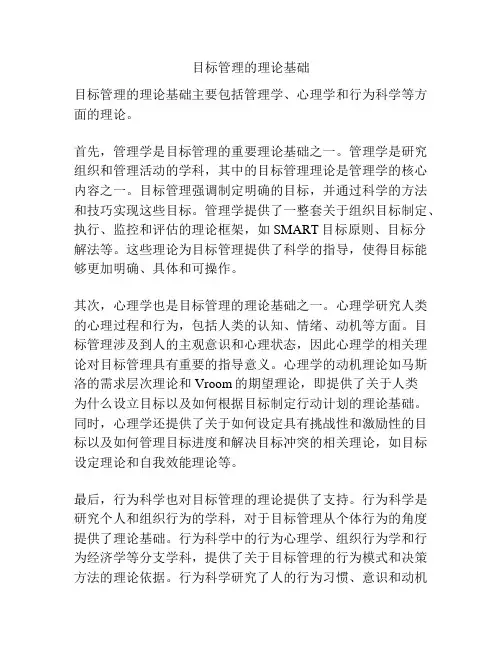 目标管理的理论基础

目标管理的理论基础主要包括管理学、心理学和行为科学等方面的理论。

首先，管理学是目标管理的重要理论基础之一。管理学是研究组织和管理活动的学科，其中的目标管理理论是管理学的核心内容之一。目标管理强调制定明确的目标，并通过科学的方法和技巧实现这些目标。管理学提供了一整套关于组织目标制定、执行、监控和评估的理论框架，如 SMART 目标原则、目标分解法等。这些理论为目标管理提供了科学的指导，使得目标能够更加明确、具体和可操作。

其次，心理学也是目标管理的理论基础之一。心理学研究人类的心理过程和行为，包括人类的认知、情绪、动机等方面。目标管理涉及到人的主观意识和心理状态，因此心理学的相关理论对目标管理具有重要的指导意义。心理学的动机理论如马斯洛的需求层次理论和 Vroom 的期望理论，即提供了关于人类为什么设立目标以及如何根据目标制定行动计划的理论基础。同时，心理学还提供了关于如何设定具有挑战性和激励性的目标以及如何管理目标进度和解决目标冲突的相关理论，如目标设定理论和自我效能理论等。

最后，行为科学也对目标管理的理论提供了支持。行为科学是研究个人和组织行为的学科，对于目标管理从个体行为的角度提供了理论基础。行为科学中的行为心理学、组织行为学和行为经济学等分支学科，提供了关于目标管理的行为模式和决策方法的理论依据。行为科学研究了人的行为习惯、意识和动机